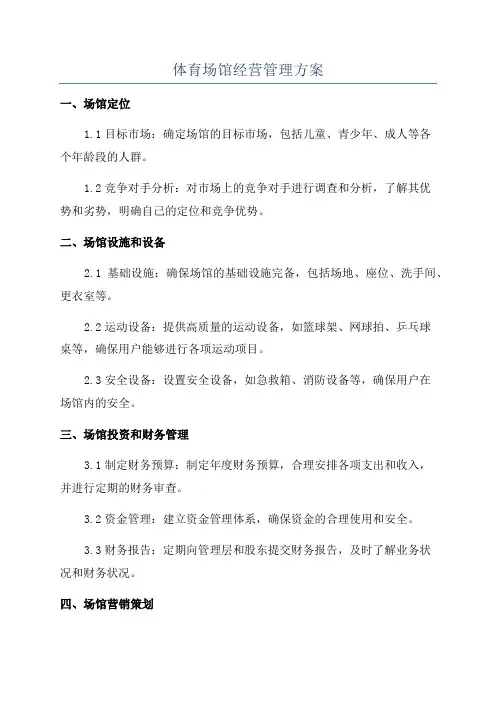 体育场馆经营管理方案

一、场馆定位

1.1 目标市场：确定场馆的目标市场，包括儿童、青少年、成人等各个年龄段的人群。

1.2 竞争对手分析：对市场上的竞争对手进行调查和分析，了解其优势和劣势，明确自己的定位和竞争优势。

二、场馆设施和设备

2.1 基础设施：确保场馆的基础设施完备，包括场地、座位、洗手间、更衣室等。

2.2 运动设备：提供高质量的运动设备，如篮球架、网球拍、乒乓球桌等，确保用户能够进行各项运动项目。

2.3 安全设备：设置安全设备，如急救箱、消防设备等，确保用户在场馆内的安全。

三、场馆投资和财务管理

3.1 制定财务预算：制定年度财务预算，合理安排各项支出和收入，并进行定期的财务审查。

3.2 资金管理：建立资金管理体系，确保资金的合理使用和安全。

3.3 财务报告：定期向管理层和股东提交财务报告，及时了解业务状况和财务状况。

四、场馆营销策划